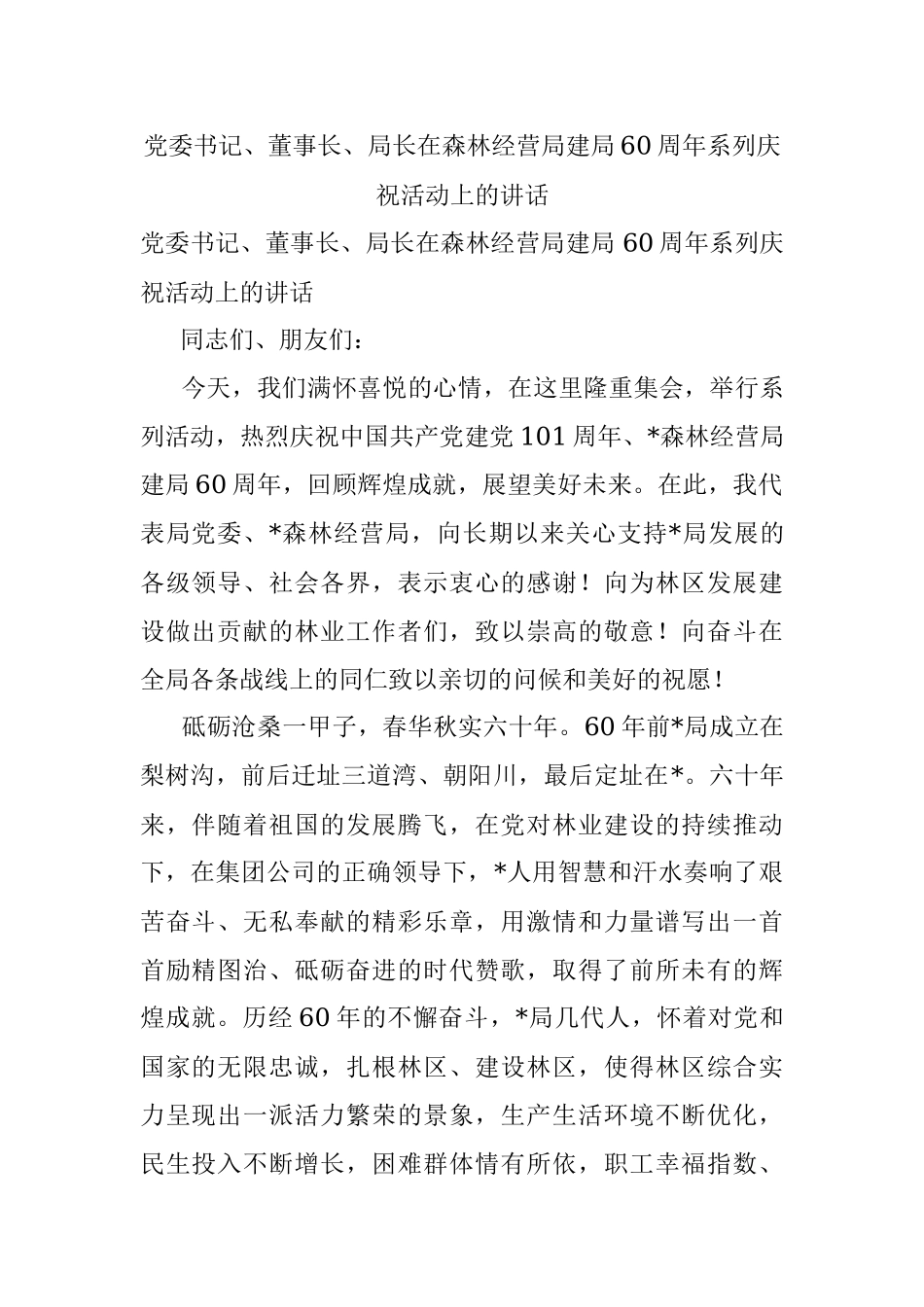 党委书记、董事长、局长在森林经营局建局60周年系列庆祝活动上的讲话

党委书记、董事长、局长在森林经营局建局60周年系列庆祝活动上的讲话

同志们、朋友们：

今天，我们满怀喜悦的心情，在这里隆重集会，举行系列活动，热烈庆祝中国共产党建党101周年、*森林经营局建局60周年，回顾辉煌成就，展望美好未来。在此，我代表局党委、*森林经营局，向长期以来关心支持*局发展的各级领导、社会各界，表示衷心的感谢！向为林区发展建设做出贡献的林业工作者们，致以崇高的敬意！向奋斗在全局各条战线上的同仁致以亲切的问候和美好的祝愿！

砥砺沧桑一甲子，春华秋实六十年。60年前*局成立在梨树沟，前后迁址三道湾、朝阳川，最后定址在*。六十年来，伴随着祖国的发展腾飞，在党对林业建设的持续推动下，在集团公司的正确领导下，*人用智慧和汗水奏响了艰苦奋斗、无私奉献的精彩乐章，用激情和力量谱写出一首首励精图治、砥砺奋进的时代赞歌，取得了前所未有的辉煌成就。历经60年的不懈奋斗，*局几代人，怀着对党和国家的无限忠诚，扎根林区、建设林区，使得林区综合实力呈现出一派活力繁荣的景象，生产生活环境不断优化，民生投入不断增长，困难群体情有所依，职工幸福指数、